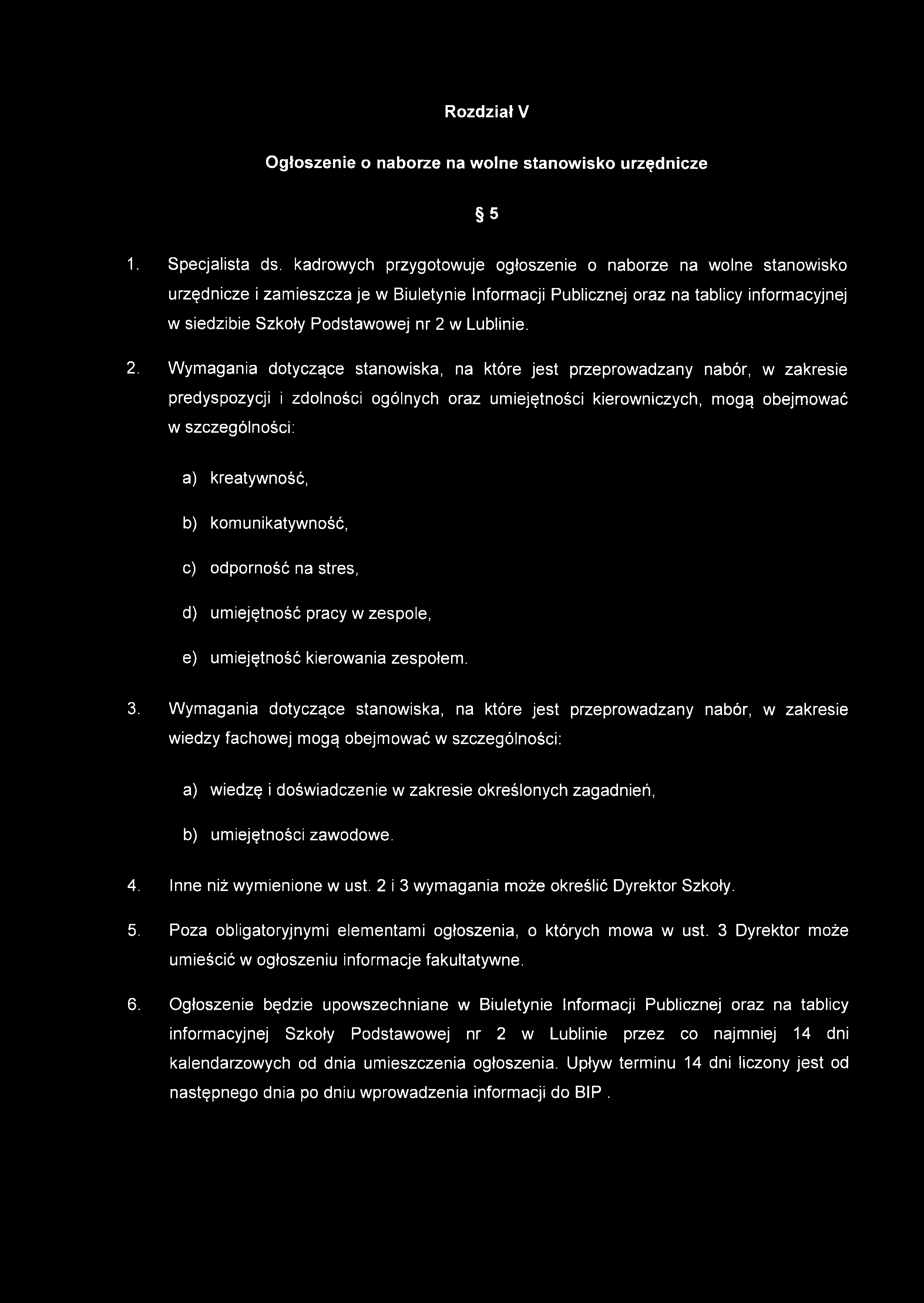 Rozdział V

Ogłoszenie o naborze na wolne stanowisko urzędnicze

§ 5

1. Specjalista ds. kadrowych przygotowuje ogłoszenie o naborze na wolne stanowisko urzędnicze i zamieszcza je w Biuletynie Informacji Publicznej oraz na tablicy informacyjnej w siedzibie Szkoły Podstawowej nr 2 w Lublinie.

2. Wymagania dotyczące stanowiska, na które jest przeprowadzany nabór, w zakresie predyspozycji i zdolności ogólnych oraz umiejętności kierowniczych, mogą obejmować w szczególności:

a) kreatywność,

b) komunikatywność,

c) odporność na stres,

d) umiejętność pracy w zespole,

e) umiejętność kierowania zespołem.

3. Wymagania dotyczące stanowiska, na które jest przeprowadzany nabór, w zakresie wiedzy fachowej mogą obejmować w szczególności:

a) wiedzę i doświadczenie w zakresie określonych zagadnień,

b) umiejętności zawodowe.

4. Inne niż wymienione w ust. 2 i 3 wymagania może określić Dyrektor Szkoły.

5. Poza obligatoryjnymi elementami ogłoszenia, o których mowa w ust. 3 Dyrektor może umieścić w ogłoszeniu informacje fakultatywne.

6. Ogłoszenie będzie upowszechniane w Biuletynie Informacji Publicznej oraz na tablicy informacyjnej Szkoły Podstawowej nr 2 w Lublinie przez co najmniej 14 dni kalendarzowych od dnia umieszczenia ogłoszenia. Upływ terminu 14 dni liczony jest od następnego dnia po dniu wprowadzenia informacji do BIP .